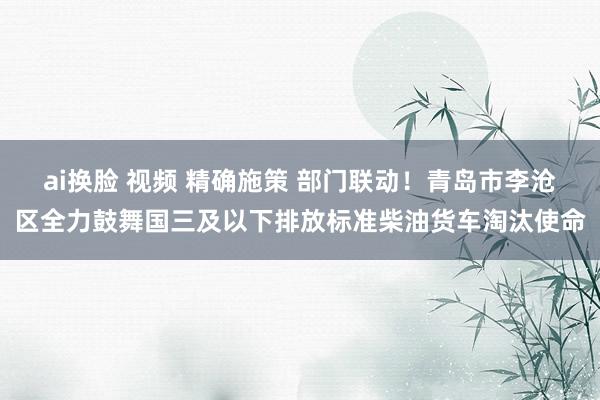 ai换脸 视频 精确施策 部门联动！青岛市李沧区全力鼓舞国三及以下排放标准柴油货车淘汰使命